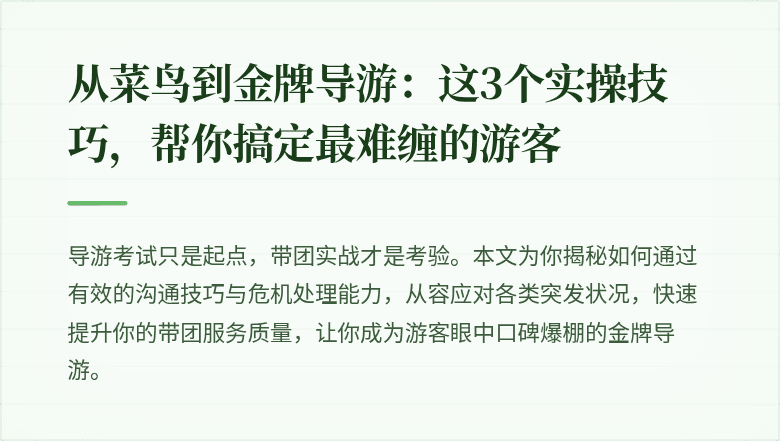 从菜鸟到金牌导游：这3个实操技巧，帮你搞定最难缠的游客

导游考试只是起点，带团实战才是考验。本文为你揭秘如何通过有效的沟通技巧与危机处理能力，从容应对各类突发状况，快速提升你的带团服务质量，让你成为游客眼中口碑爆棚的金牌导游。